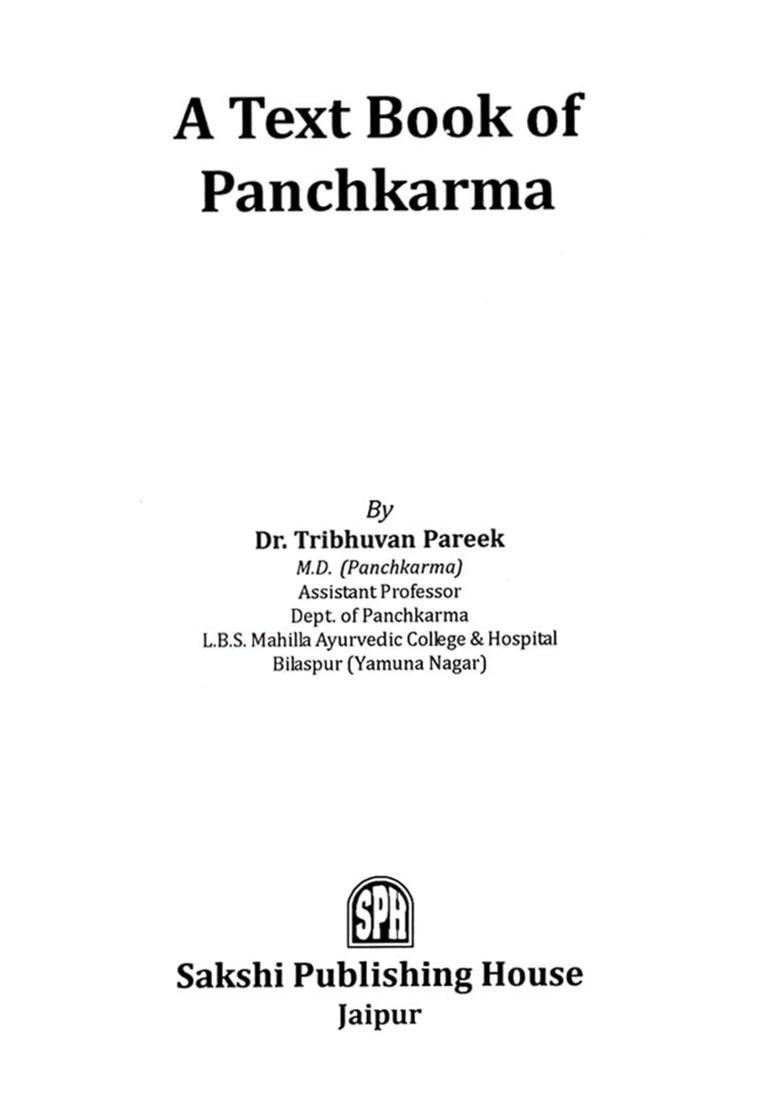 A Text Book of Panchkarma

By
Dr. Tribhuvan Pareek
M.D. (Panchkarma)
Assistant Professor
Dept. of Panchkarma
L.B.S. Mahilla Ayurvedic College & Hospital
Bilaspur (Yamuna Nagar)

SPH

Sakshi Publishing House
Jaipur